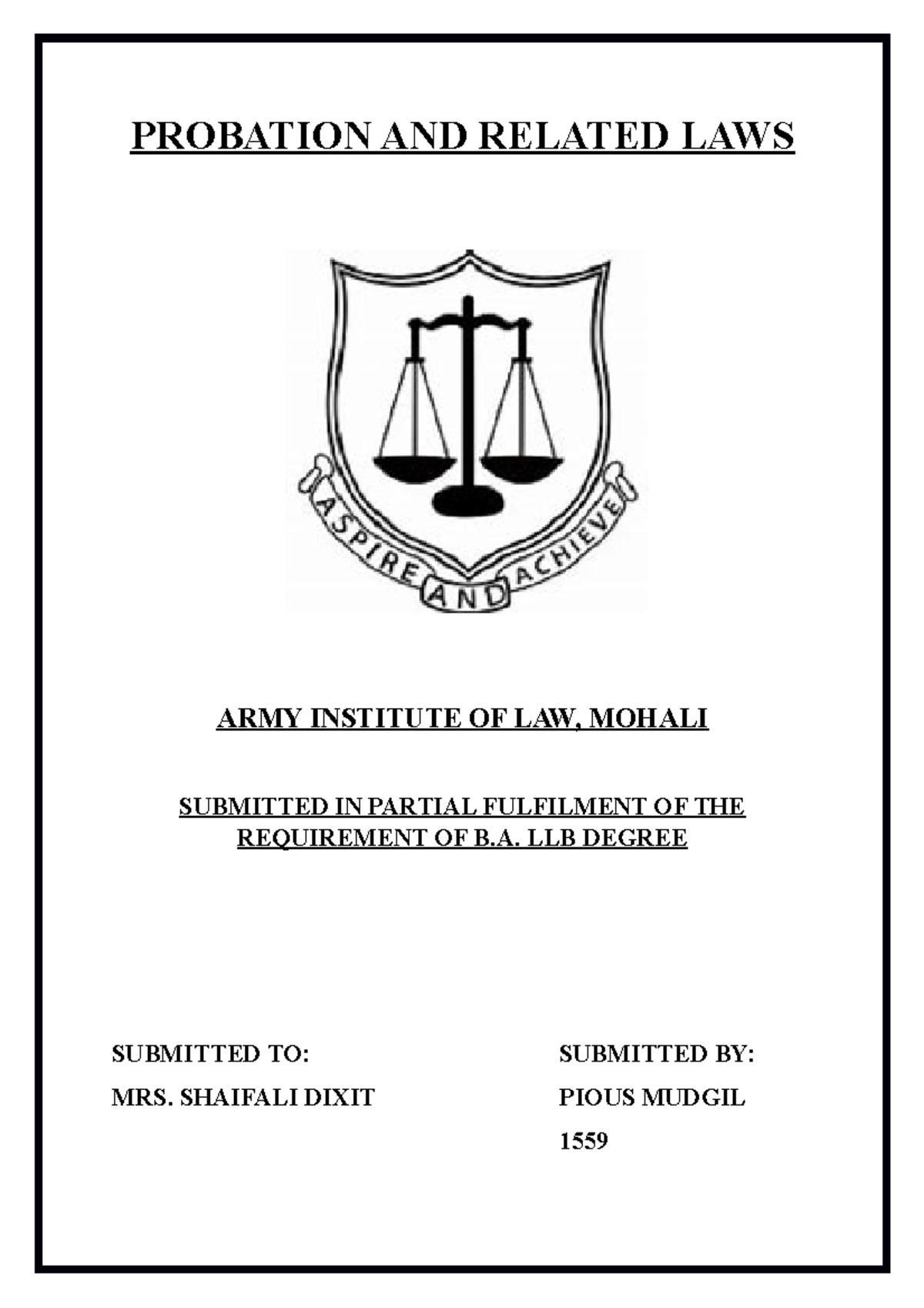 PROBATION AND RELATED LAWS

ASPIRE AND ACHIEVE

ARMY INSTITUTE OF LAW, MOHALI

SUBMITTED IN PARTIAL FULFILMENT OF THE REQUIREMENT OF B.A. LLB DEGREE

SUBMITTED TO:

MRS. SHAIFALI DIXIT

SUBMITTED BY:

PIOUS MUDGIL

1559